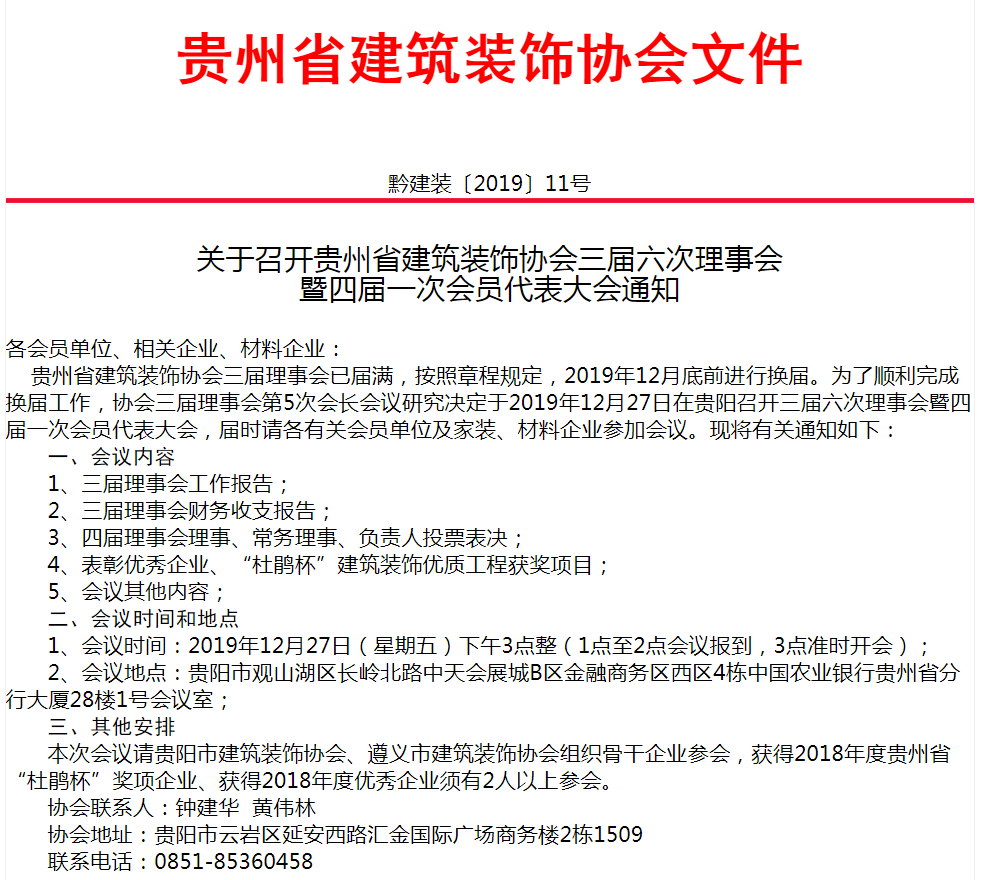 贵州省建筑装饰协会文件

黔建装〔2019〕11号

关于召开贵州省建筑装饰协会三届六次理事会暨四届一次会员代表大会通知

各会员单位、相关企业、材料企业：

贵州省建筑装饰协会三届理事会已届满，按照章程规定，2019年12月底前进行换届。为了顺利完成换届工作，协会三届理事会第5次会长会议研究决定于2019年12月27日在贵阳召开三届六次理事会暨四届一次会员代表大会，届时请各有关会员单位及家装、材料企业参加会议。现将有关通知如下：

一、会议内容

1、三届理事会工作报告；

2、三届理事会财务收支报告；

3、四届理事会理事、常务理事、负责人投票表决；

4、表彰优秀企业、“杜鹃杯”建筑装饰优质工程获奖项目；

5、会议其他内容；

二、会议时间和地点

1、会议时间：2019年12月27日（星期五）下午3点整（1点至2点会议报到，3点准时开会）；

2、会议地点：贵阳市观山湖区长岭北路中天会展城B区金融商务区西区4栋中国农业银行贵州省分行大厦28楼1号会议室；

三、其他安排

本次会议请贵阳市建筑装饰协会、遵义市建筑装饰协会组织骨干企业参会，获得2018年度贵州省“杜鹃杯”奖项企业、获得2018年度优秀企业须有2人以上参会。

协会联系人：钟建华 黄伟林

协会地址：贵阳市云岩区延安西路汇金国际广场商务楼2栋1509

联系电话：0851-85360458